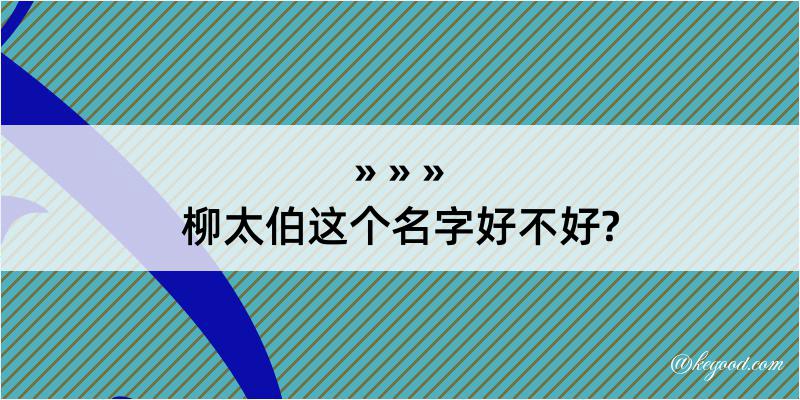 » » »
柳太伯这个名字好不好?

@kegood.com